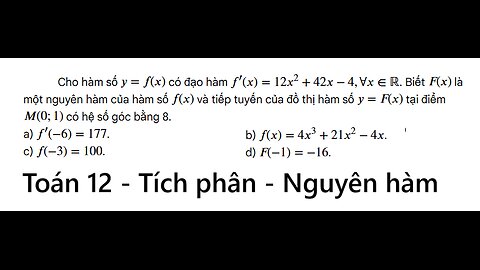 Cho hàm số $y = f(x)$ có đạo hàm $f'(x) = 12x^2 + 42x - 4, \forall x \in \mathbb{R}$. Biết $F(x)$ là một nguyên hàm của hàm số $f(x)$ và tiếp tuyến của đồ thị hàm số $y = F(x)$ tại điểm $M(0; 1)$ có hệ số góc bằng 8.

a) $f'(-6) = 177$.

b) $f(x) = 4x^3 + 21x^2 - 4x$.

c) $f(-3) = 100$.

d) $F(-1) = -16$.

Toán 12 - Tích phân - Nguyên hàm